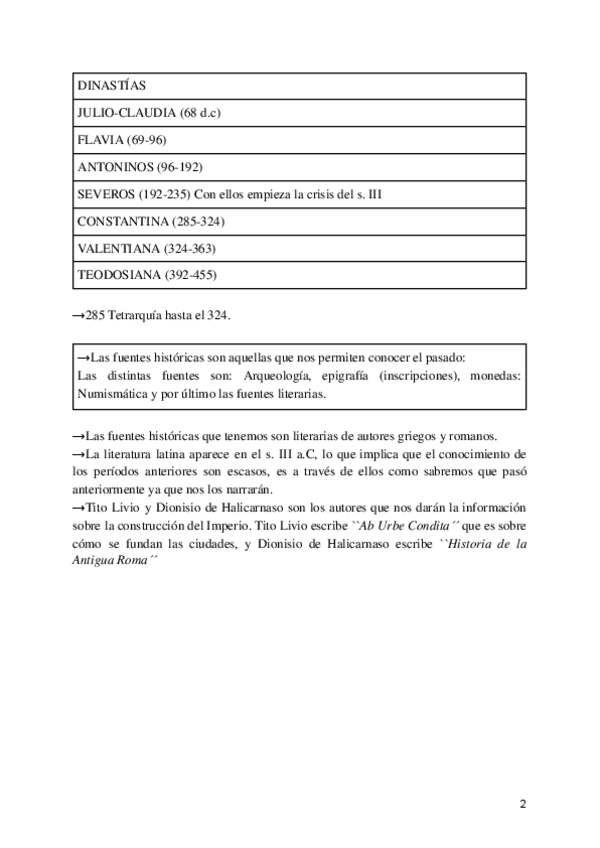 | DINASTÍAS |
|---|
| JULIO-CLAUDIA (68 d.c) |
| FLAVIA (69-96) |
| ANTONINOS (96-192) |
| SEVEROS (192-235) Con ellos empieza la crisis del s. III |
| CONSTANTINA (285-324) |
| VALENTIANA (324-363) |
| TEODOSIANA (392-455) |

→285 Tetrarquía hasta el 324.

→Las fuentes históricas son aquellas que nos permiten conocer el pasado:
Las distintas fuentes son: Arqueología, epigrafía (inscripciones), monedas: Numismática y por último las fuentes literarias.

→Las fuentes históricas que tenemos son literarias de autores griegos y romanos.
→La literatura latina aparece en el s. III a.C, lo que implica que el conocimiento de los períodos anteriores son escasos, es a través de ellos como sabremos que pasó anteriormente ya que nos los narrarán.
→Tito Livio y Dionisio de Halicarnaso son los autores que nos darán la información sobre la construcción del Imperio. Tito Livio escribe ``Ab Urbe Condita´´ que es sobre cómo se fundan las ciudades, y Dionisio de Halicarnaso escribe ``Historia de la Antigua Roma´´

2